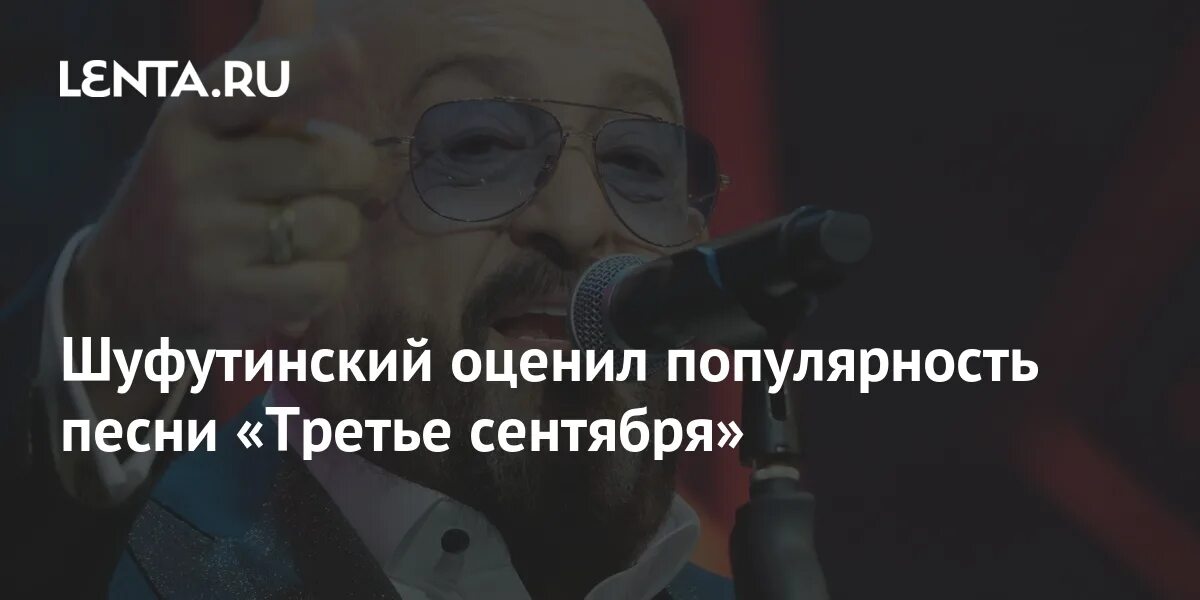 LENTA.RU

Шуфутинский оценил популярность песни «Третье сентября»